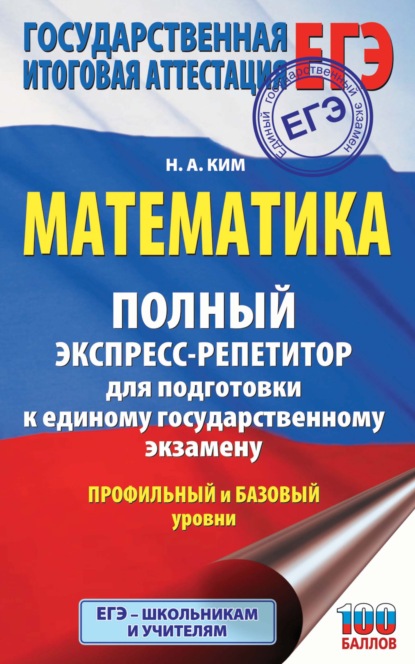 ГОСУДАРСТВЕННАЯ ИТОГОВАЯ АТТЕСТАЦИЯ

ЕГЭ

ЕДИНЫЙ ГОСУДАРСТВЕННЫЙ ЭКЗАМЕН

ЕГЭ

Н. А. КИМ

МАТЕМАТИКА

ПОЛНЫЙ ЭКСПРЕСС-РЕПЕТИТОР для подготовки к единому государственному экзамену

ПРОФИЛЬНЫЙ и БАЗОВЫЙ уровни

ЕГЭ – ШКОЛЬНИКАМ И УЧИТЕЛЯМ

100 БАЛЛОВ